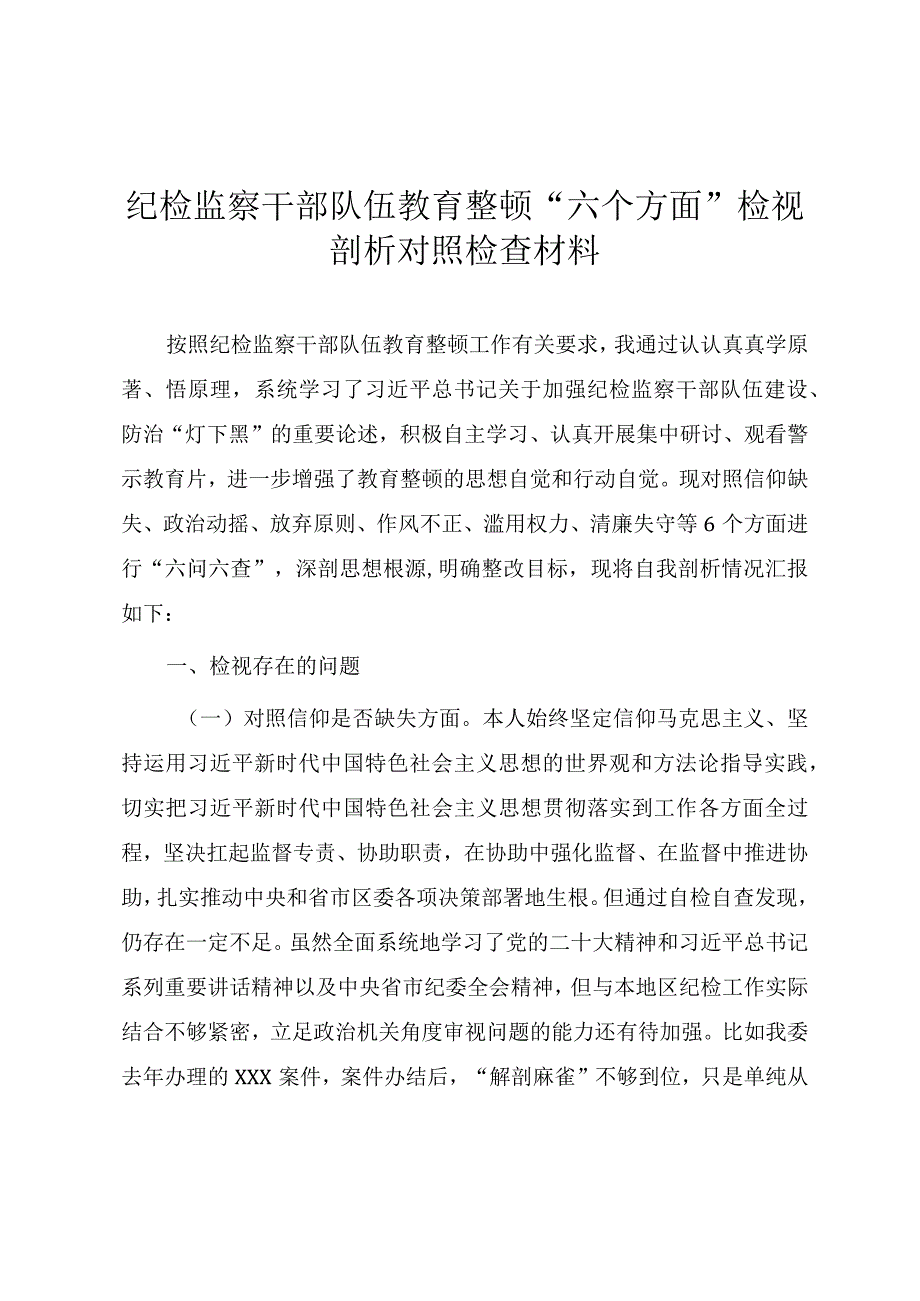 纪检监察干部队伍教育整顿“六个方面”检视剖析对照检查材料

按照纪检监察干部队伍教育整顿工作有关要求，我通过认认真真学原著、悟原理，系统学习了习近平总书记关于加强纪检监察干部队伍建设、防治“灯下黑”的重要论述，积极自主学习、认真开展集中研讨、观看警示教育片，进一步增强了教育整顿的思想自觉和行动自觉。现对照信仰缺失、政治动摇、放弃原则、作风不正、滥用权力、清廉失守等6个方面进行“六问六查”，深剖思想根源，明确整改目标，现将自我剖析情况汇报如下：

一、检视存在的问题

（一）对照信仰是否缺失方面。本人始终坚定信仰马克思主义、坚持运用习近平新时代中国特色社会主义思想的世界观和方法论指导实践，切实把习近平新时代中国特色社会主义思想贯彻落实到工作各方面全过程，坚决扛起监督专责、协助职责，在协助中强化监督、在监督中推进协助，扎实推动中央和省市区委各项决策部署地生根。但通过自检自查发现，仍存在一定不足。虽然全面系统地学习了党的二十大精神和习近平总书记系列重要讲话精神以及中央省市纪委全会精神，但与本地区纪检工作实际结合不够紧密，立足政治机关角度审视问题的能力还有待加强。比如我委去年办理的XXX案件，案件办结后，“解剖麻雀”不够到位，只是单纯从